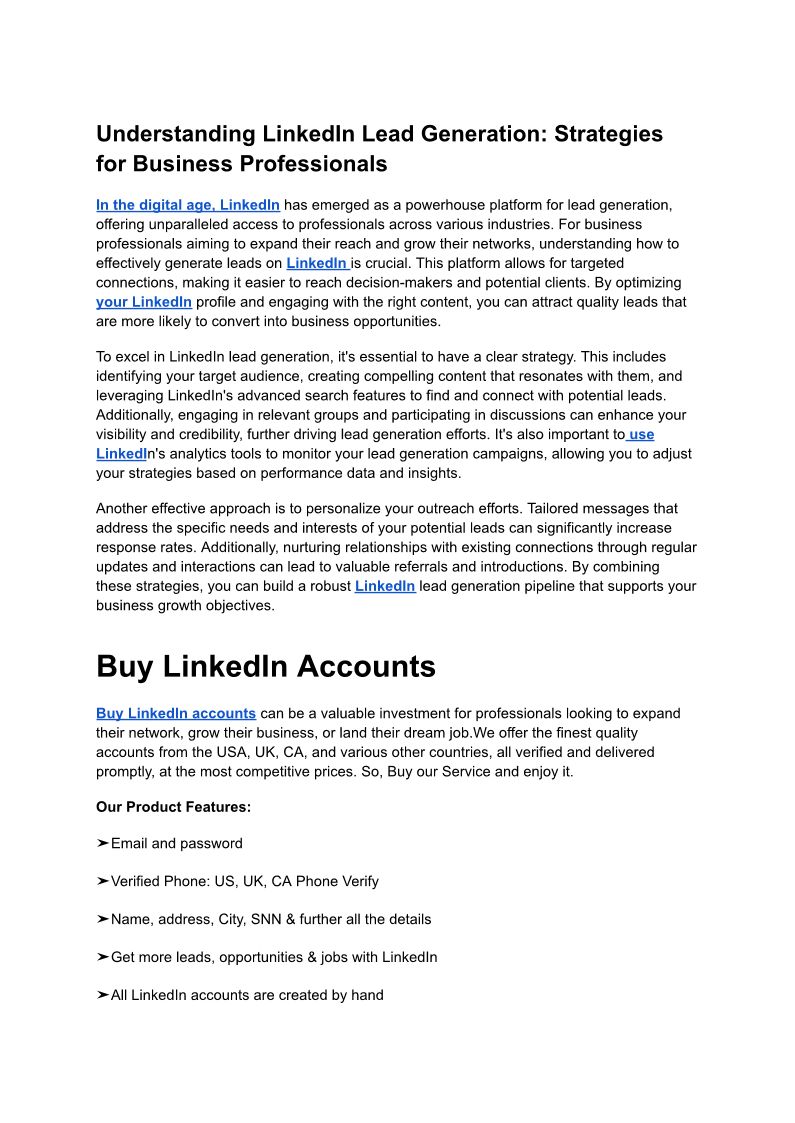 Understanding LinkedIn Lead Generation: Strategies for Business Professionals

In the digital age, LinkedIn has emerged as a powerhouse platform for lead generation, offering unparalleled access to professionals across various industries. For business professionals aiming to expand their reach and grow their networks, understanding how to effectively generate leads on LinkedIn is crucial. This platform allows for targeted connections, making it easier to reach decision-makers and potential clients. By optimizing your LinkedIn profile and engaging with the right content, you can attract quality leads that are more likely to convert into business opportunities.

To excel in LinkedIn lead generation, it's essential to have a clear strategy. This includes identifying your target audience, creating compelling content that resonates with them, and leveraging LinkedIn's advanced search features to find and connect with potential leads. Additionally, engaging in relevant groups and participating in discussions can enhance your visibility and credibility, further driving lead generation efforts. It's also important to use LinkedIn's analytics tools to monitor your lead generation campaigns, allowing you to adjust your strategies based on performance data and insights.

Another effective approach is to personalize your outreach efforts. Tailored messages that address the specific needs and interests of your potential leads can significantly increase response rates. Additionally, nurturing relationships with existing connections through regular updates and interactions can lead to valuable referrals and introductions. By combining these strategies, you can build a robust LinkedIn lead generation pipeline that supports your business growth objectives.

Buy LinkedIn Accounts

Buy LinkedIn accounts can be a valuable investment for professionals looking to expand their network, grow their business, or land their dream job.We offer the finest quality accounts from the USA, UK, CA, and various other countries, all verified and delivered promptly, at the most competitive prices. So, Buy our Service and enjoy it.

Our Product Features:

➤Email and password

➤Verified Phone: US, UK, CA Phone Verify

➤Name, address, City, SNN & further all the details

➤Get more leads, opportunities & jobs with LinkedIn

➤All LinkedIn accounts are created by hand